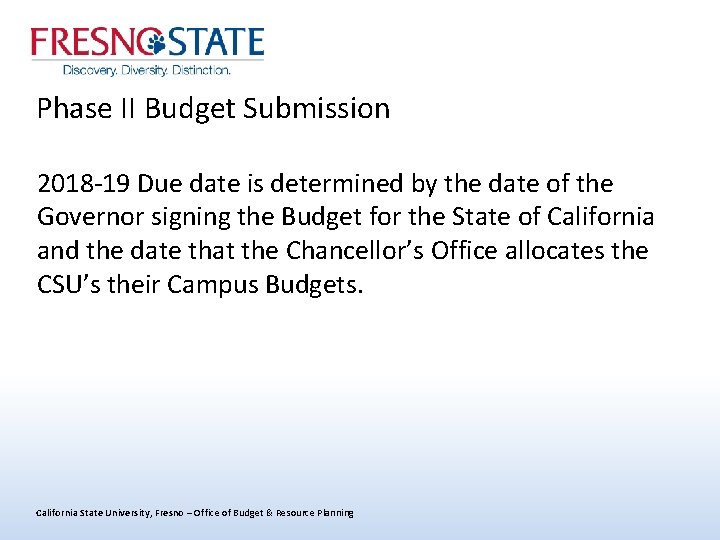 FRESNO STATE
Discovery. Diversity. Distinction.

Phase II Budget Submission

2018-19 Due date is determined by the date of the Governor signing the Budget for the State of California and the date that the Chancellor's Office allocates the CSU's their Campus Budgets.

California State University, Fresno – Office of Budget & Resource Planning